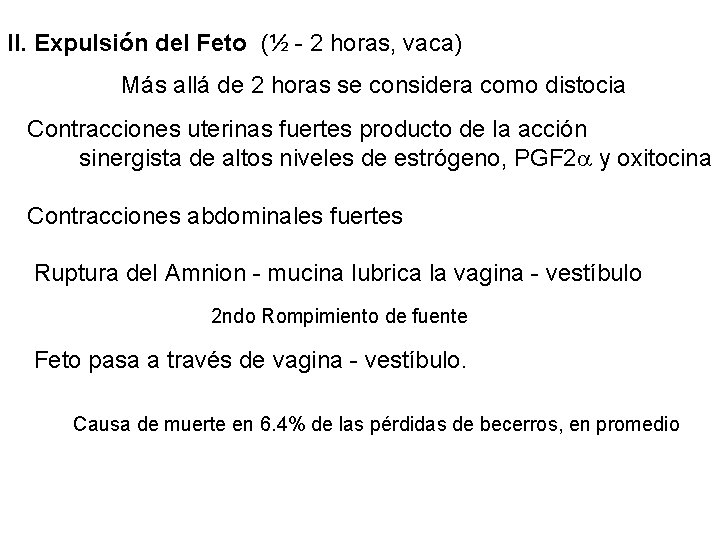 II. Expulsión del Feto (½ - 2 horas, vaca)

Más allá de 2 horas se considera como distocia

Contracciones uterinas fuertes producto de la acción sinergista de altos niveles de estrógeno, PGF2$\alpha$ y oxitocina

Contracciones abdominales fuertes

Ruptura del Amnion - mucina lubrica la vagina - vestíbulo

2ndo Rompimiento de fuente

Feto pasa a través de vagina - vestíbulo.

Causa de muerte en 6.4% de las pérdidas de becerros, en promedio